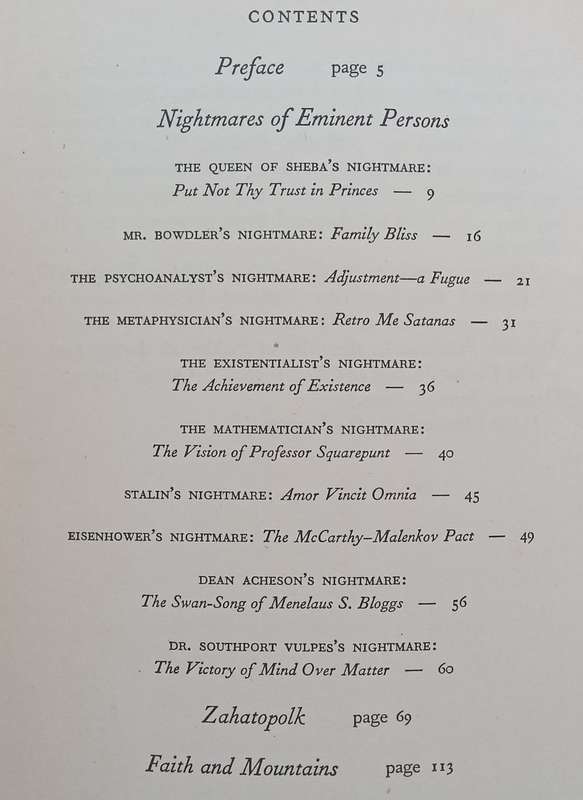 CONTENTS

Preface page 5

Nightmares of Eminent Persons

THE QUEEN OF SHEBA'S NIGHTMARE: Put Not Thy Trust in Princes — 9

MR. BOWDLER'S NIGHTMARE: Family Bliss — 16

THE PSYCHOANALYST'S NIGHTMARE: Adjustment—a Fugue — 21

THE METAPHYSICIAN'S NIGHTMARE: Retro Me Satanas — 31

THE EXISTENTIALIST'S NIGHTMARE: The Achievement of Existence — 36

THE MATHEMATICIAN'S NIGHTMARE: The Vision of Professor Squarepunt — 40

STALIN'S NIGHTMARE: Amor Vincit Omnia — 45

EISENHOWER'S NIGHTMARE: The McCarthy–Malenkov Pact — 49

DEAN ACHESON'S NIGHTMARE: The Swan-Song of Menelaus S. Bloggs — 56

DR. SOUTHPORT VULPES'S NIGHTMARE: The Victory of Mind Over Matter — 60

Zahatopolk page 69

Faith and Mountains page 113